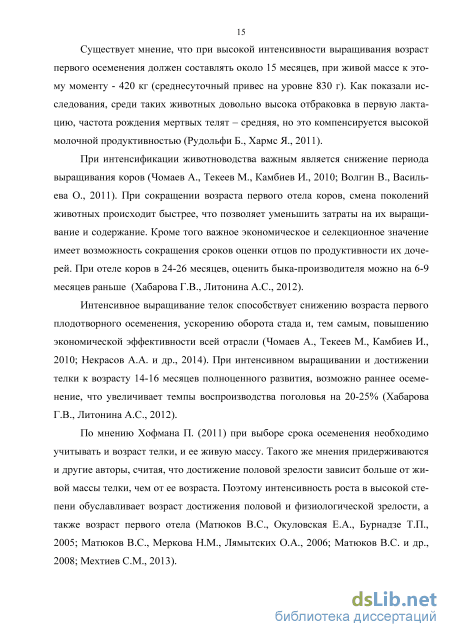 15

Существует мнение, что при высокой интенсивности выращивания возраст первого осеменения должен составлять около 15 месяцев, при живой массе к этому моменту - 420 кг (среднесуточный привес на уровне 830 г). Как показали исследования, среди таких животных довольно высока отбраковка в первую лактацию, частота рождения мертвых телят – средняя, но это компенсируется высокой молочной продуктивностью (Рудольфи Б., Хармс Я., 2011).

При интенсификации животноводства важным является снижение периода выращивания коров (Чомаев А., Текеев М., Камбиев И., 2010; Волгин В., Васильева О., 2011). При сокращении возраста первого отела коров, смена поколений животных происходит быстрее, что позволяет уменьшить затраты на их выращивание и содержание. Кроме того важное экономическое и селекционное значение имеет возможность сокращения сроков оценки отцов по продуктивности их дочерей. При отеле коров в 24-26 месяцев, оценить быка-производителя можно на 6-9 месяцев раньше (Хабарова Г.В., Литонина А.С., 2012).

Интенсивное выращивание телок способствует снижению возраста первого плодотворного осеменения, ускорению оборота стада и, тем самым, повышению экономической эффективности всей отрасли (Чомаев А., Текеев М., Камбиев И., 2010; Некрасов А.А. и др., 2014). При интенсивном выращивании и достижении телки к возрасту 14-16 месяцев полноценного развития, возможно раннее осеменение, что увеличивает темпы воспроизводства поголовья на 20-25% (Хабарова Г.В., Литонина А.С., 2012).

По мнению Хофмана П. (2011) при выборе срока осеменения необходимо учитывать и возраст телки, и ее живую массу. Такого же мнения придерживаются и другие авторы, считая, что достижение половой зрелости зависит больше от живой массы телки, чем от ее возраста. Поэтому интенсивность роста в высокой степени обуславливает возраст достижения половой и физиологической зрелости, а также возраст первого отела (Матюков В.С., Окуловская Е.А., Бурнадзе Т.П., 2005; Матюков В.С., Меркова Н.М., Лямытских О.А., 2006; Матюков В.С. и др., 2008; Мехтиев С.М., 2013).

dsLib.net
библиотека диссертаций